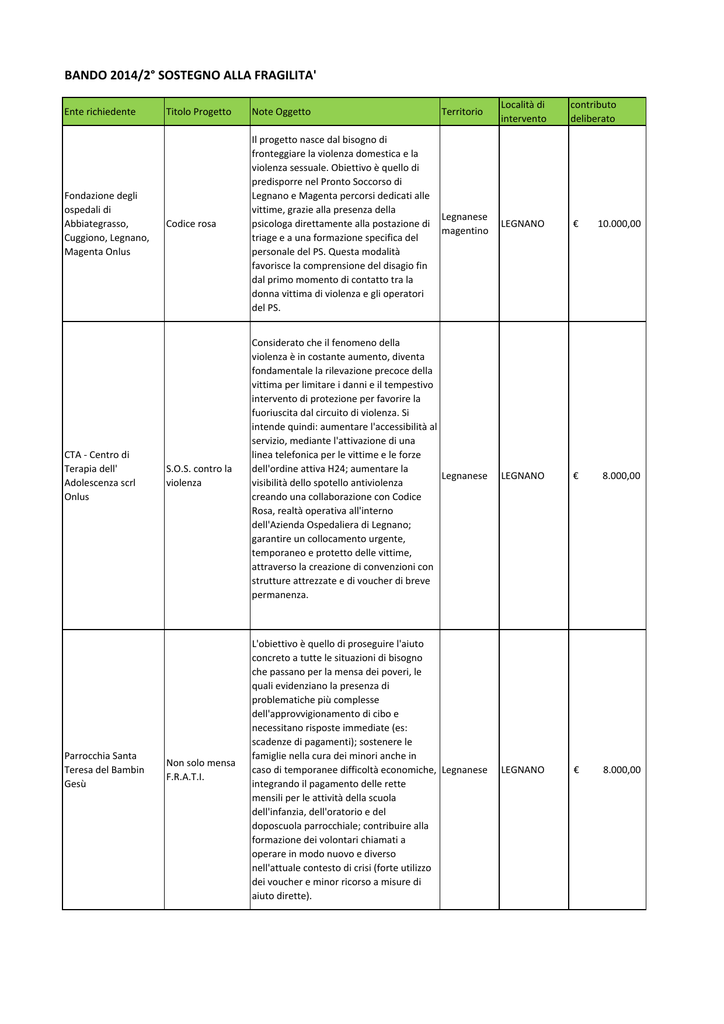 BANDO 2014/2° SOSTEGNO ALLA FRAGILITA'

| Ente richiedente | Titolo Progetto | Note Oggetto | Territorio | Località di intervento | contributo deliberato |
|---|---|---|---|---|---|
| Fondazione degli ospedali di Abbiategrasso, Cuggiono, Legnano, Magenta Onlus | Codice rosa | Il progetto nasce dal bisogno di fronteggiare la violenza domestica e la violenza sessuale. Obiettivo è quello di predisporre nel Pronto Soccorso di Legnano e Magenta percorsi dedicati alle vittime, grazie alla presenza della psicologa direttamente alla postazione di triage e a una formazione specifica del personale del PS. Questa modalità favorisce la comprensione del disagio fin dal primo momento di contatto tra la donna vittima di violenza e gli operatori del PS. | Legnanese magentino | LEGNANO | € 10.000,00 |
| CTA - Centro di Terapia dell' Adolescenza scrl Onlus | S.O.S. contro la violenza | Considerato che il fenomeno della violenza è in costante aumento, diventa fondamentale la rilevazione precoce della vittima per limitare i danni e il tempestivo intervento di protezione per favorire la fuoriuscita dal circuito di violenza. Si intende quindi: aumentare l'accessibilità al servizio, mediante l'attivazione di una linea telefonica per le vittime e le forze dell'ordine attiva H24; aumentare la visibilità dello spotello antiviolenza creando una collaborazione con Codice Rosa, realtà operativa all'interno dell'Azienda Ospedaliera di Legnano; garantire un collocamento urgente, temporaneo e protetto delle vittime, attraverso la creazione di convenzioni con strutture attrezzate e di voucher di breve permanenza. | Legnanese | LEGNANO | € 8.000,00 |
| Parrocchia Santa Teresa del Bambin Gesù | Non solo mensa F.R.A.T.I. | L'obiettivo è quello di proseguire l'aiuto concreto a tutte le situazioni di bisogno che passano per la mensa dei poveri, le quali evidenziano la presenza di problematiche più complesse dell'approvvigionamento di cibo e necessitano risposte immediate (es: scadenze di pagamenti); sostenere le famiglie nella cura dei minori anche in caso di temporanee difficoltà economiche, integrando il pagamento delle rette mensili per le attività della scuola dell'infanzia, dell'oratorio e del doposcuola parrocchiale; contribuire alla formazione dei volontari chiamati a operare in modo nuovo e diverso nell'attuale contesto di crisi (forte utilizzo dei voucher e minor ricorso a misure di aiuto dirette). | Legnanese | LEGNANO | € 8.000,00 |